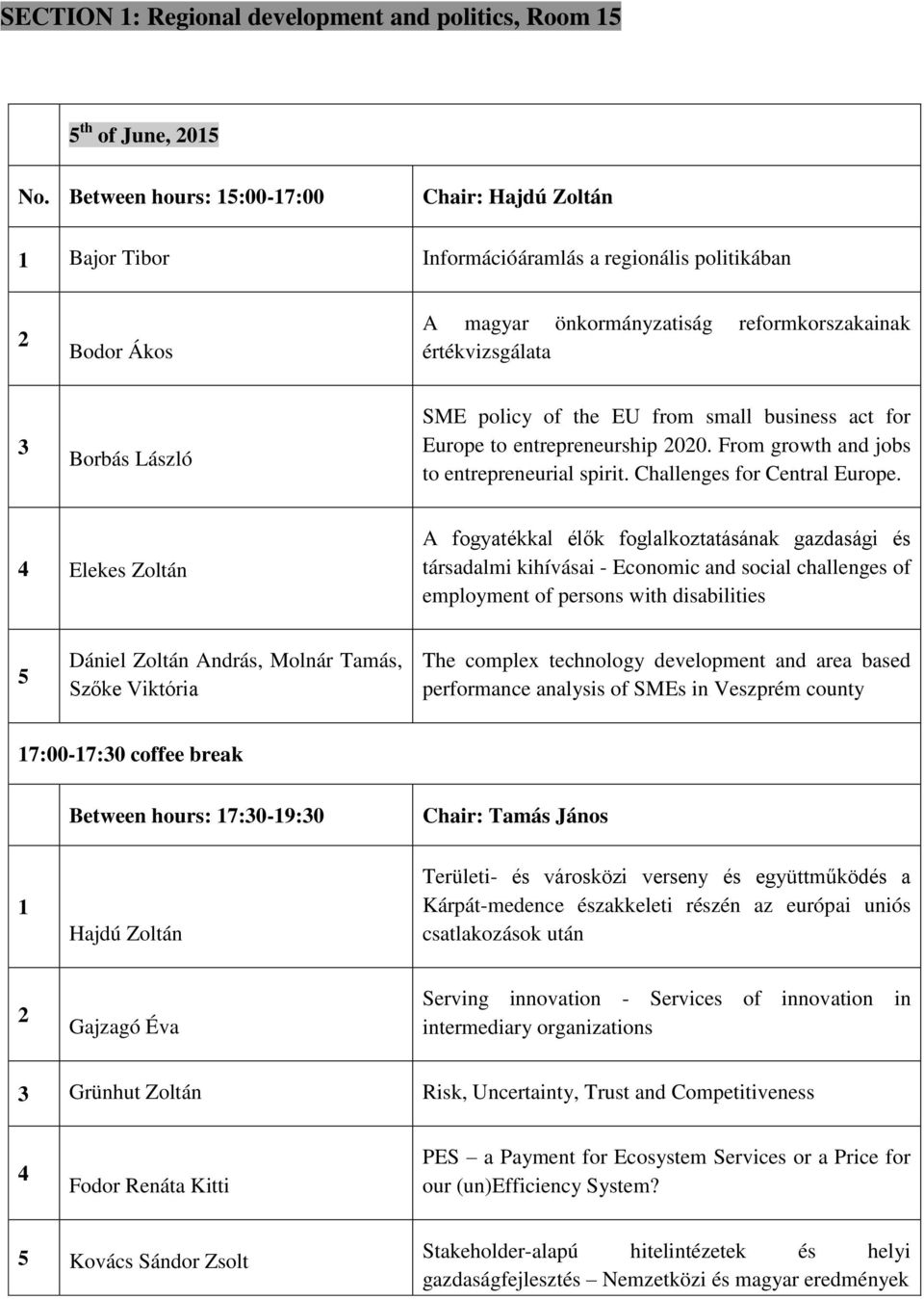 SECTION 1: Regional development and politics, Room 15

| | 5$^{th}$ of June, 2015 | |
|---|---|---|
| No. | Between hours: 15:00-17:00 | Chair: Hajdú Zoltán |
| 1 | Bajor Tibor | Információáramlás a regionális politikában |
| 2 | Bodor Ákos | A magyar önkormányzatiság reformkorszakainak értékvizsgálata |
| 3 | Borbás László | SME policy of the EU from small business act for Europe to entrepreneurship 2020. From growth and jobs to entrepreneurial spirit. Challenges for Central Europe. |
| 4 | Elekes Zoltán | A fogyatékkal élők foglalkoztatásának gazdasági és társadalmi kihívásai - Economic and social challenges of employment of persons with disabilities |
| 5 | Dániel Zoltán András, Molnár Tamás, Szőke Viktória | The complex technology development and area based performance analysis of SMEs in Veszprém county |
| 17:00-17:30 coffee break | | |
| | Between hours: 17:30-19:30 | Chair: Tamás János |
| 1 | Hajdú Zoltán | Területi- és városközi verseny és együttműködés a Kárpát-medence északkeleti részén az európai uniós csatlakozások után |
| 2 | Gajzagó Éva | Serving innovation - Services of innovation in intermediary organizations |
| 3 | Grünhut Zoltán | Risk, Uncertainty, Trust and Competitiveness |
| 4 | Fodor Renáta Kitti | PES – a Payment for Ecosystem Services or a Price for our (un)Efficiency System? |
| 5 | Kovács Sándor Zsolt | Stakeholder-alapú hitelintézetek és helyi gazdaságfejlesztés – Nemzetközi és magyar eredmények |